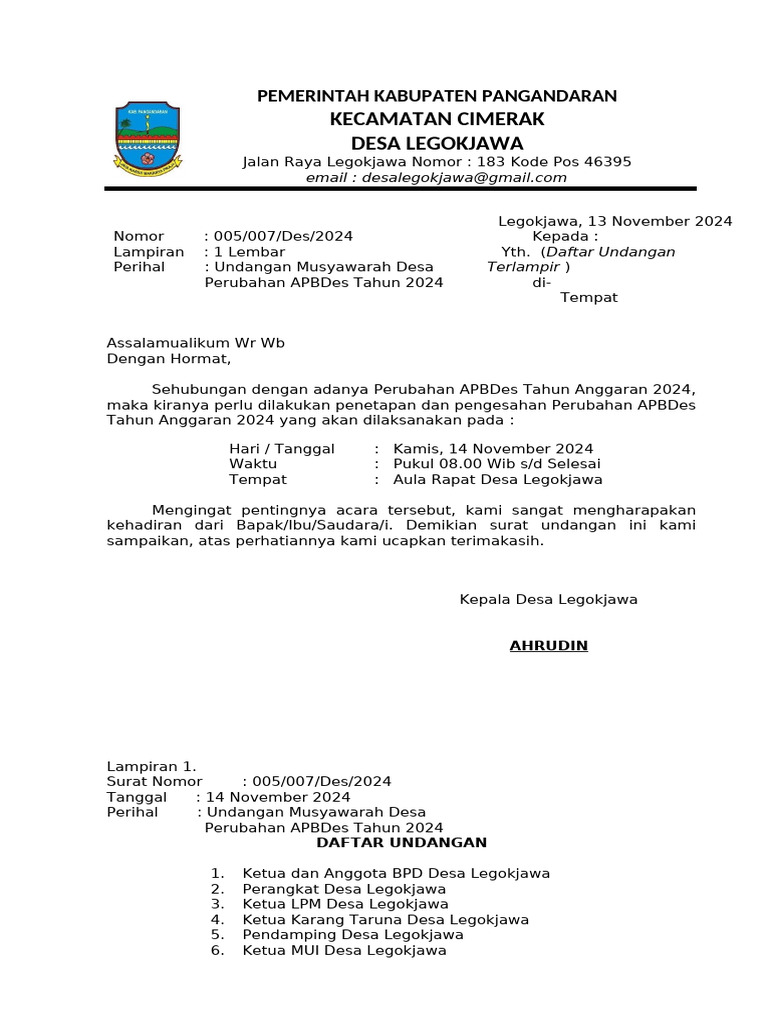 PEMERINTAH KABUPATEN PANGANDARAN
KECAMATAN CIMERAK
DESA LEGOKJAWA
Jalan Raya Legokjawa Nomor : 183 Kode Pos 46395
email : desalegokjawa@gmail.com

Legokjawa, 13 November 2024

Nomor : 005/007/Des/2024
Lampiran : 1 Lembar
Perihal : Undangan Musyawarah Desa Perubahan APBDes Tahun 2024

Kepada :
Yth. (Daftar Undangan Terlampir )
di-
Tempat

Assalamualikum Wr Wb
Dengan Hormat,

Sehubungan dengan adanya Perubahan APBDes Tahun Anggaran 2024, maka kiranya perlu dilakukan penetapan dan pengesahan Perubahan APBDes Tahun Anggaran 2024 yang akan dilaksanakan pada :

Hari / Tanggal : Kamis, 14 November 2024
Waktu : Pukul 08.00 Wib s/d Selesai
Tempat : Aula Rapat Desa Legokjawa

Mengingat pentingnya acara tersebut, kami sangat mengharapakan kehadiran dari Bapak/Ibu/Saudara/i. Demikian surat undangan ini kami sampaikan, atas perhatiannya kami ucapkan terimakasih.

Kepala Desa Legokjawa

AHRUDIN

Lampiran 1.
Surat Nomor : 005/007/Des/2024
Tanggal : 14 November 2024
Perihal : Undangan Musyawarah Desa Perubahan APBDes Tahun 2024
DAFTAR UNDANGAN

1. Ketua dan Anggota BPD Desa Legokjawa
2. Perangkat Desa Legokjawa
3. Ketua LPM Desa Legokjawa
4. Ketua Karang Taruna Desa Legokjawa
5. Pendamping Desa Legokjawa
6. Ketua MUI Desa Legokjawa